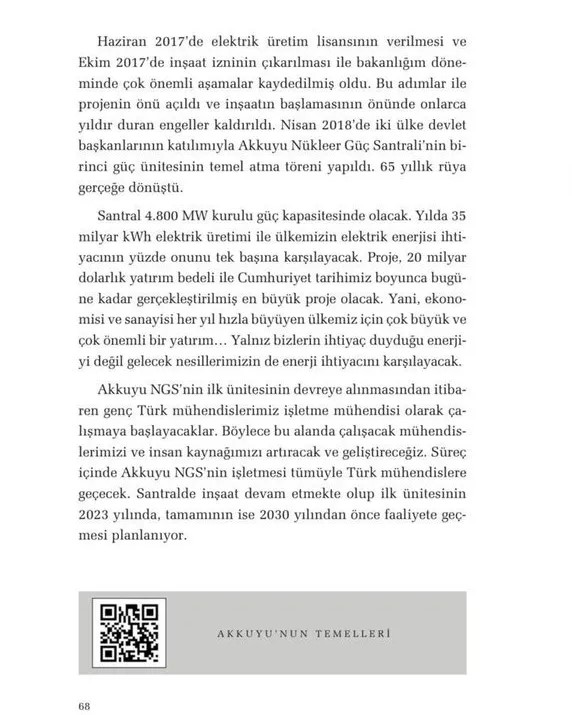 Haziran 2017'de elektrik üretim lisansının verilmesi ve Ekim 2017'de inşaat izninin çıkarılması ile bakanlığım döneminde çok önemli aşamalar kaydedilmiş oldu. Bu adımlar ile projenin önü açıldı ve inşaatın başlamasının önünde onlarca yıldır duran engeller kaldırıldı. Nisan 2018'de iki ülke devlet başkanlarının katılımıyla Akkuyu Nükleer Güç Santrali'nin birinci güç ünitesinin temel atma töreni yapıldı. 65 yıllık rüya gerçeğe dönüştü.

Santral 4.800 MW kurulu güç kapasitesinde olacak. Yılda 35 milyar kWh elektrik üretimi ile ülkemizin elektrik enerjisi ihtiyacının yüzde onunu tek başına karşılayacak. Proje, 20 milyar dolarlık yatırım bedeli ile Cumhuriyet tarihimiz boyunca bugüne kadar gerçekleştirilmiş en büyük proje olacak. Yani, ekonomisi ve sanayisi her yıl hızla büyüyen ülkemiz için çok büyük ve çok önemli bir yatırım… Yalnız bizlerin ihtiyaç duyduğu enerjiyi değil gelecek nesillerimizin de enerji ihtiyacını karşılayacak.

Akkuyu NGS'nin ilk ünitesinin devreye alınmasından itibaren genç Türk mühendislerimiz işletme mühendisi olarak çalışmaya başlayacaklar. Böylece bu alanda çalışacak mühendislerimizi ve insan kaynağımızı artıracak ve geliştireceğiz. Süreç içinde Akkuyu NGS'nin işletmesi tümüyle Türk mühendislere geçecek. Santralde inşaat devam etmekte olup ilk ünitesinin 2023 yılında, tamamının ise 2030 yılından önce faaliyete geçmesi planlanıyor.

AKKUYU'NUN TEMELLERİ

68